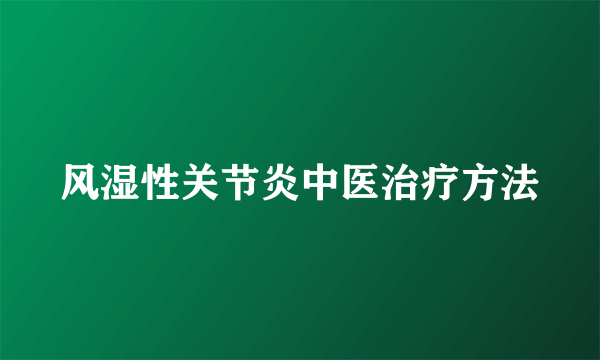 风湿性关节炎中医治疗方法